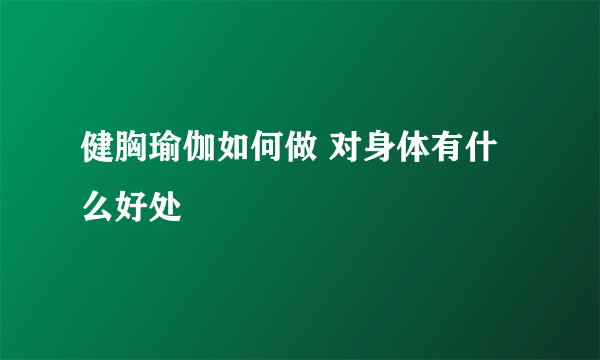 健胸瑜伽如何做 对身体有什么好处